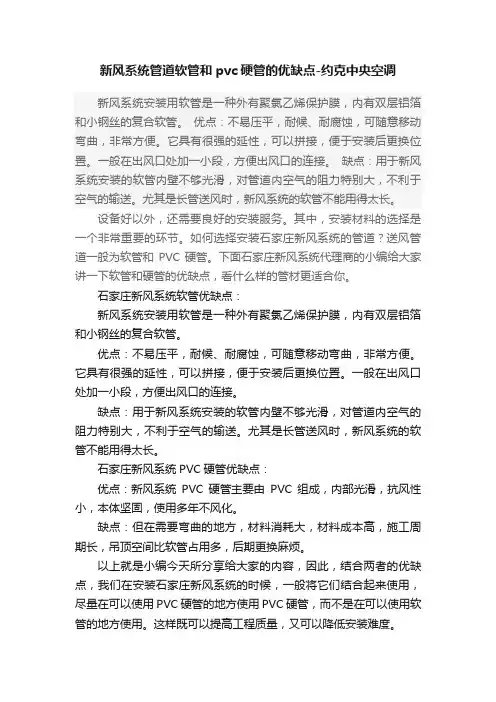 新风系统管道软管和 pvc 硬管的优缺点-约克中央空调

新风系统安装用软管是一种外有聚氯乙烯保护膜，内有双层铝箔和小钢丝的复合软管。 优点：不易压平，耐候、耐腐蚀，可随意移动弯曲，非常方便。它具有很强的延性，可以拼接，便于安装后更换位置。一般在出风口处加一小段，方便出风口的连接。 缺点：用于新风系统安装的软管内壁不够光滑，对管道内空气的阻力特别大，不利于空气的输送。尤其是长管送风时，新风系统的软管不能用得太长。

设备好以外，还需要良好的安装服务。其中，安装材料的选择是一个非常重要的环节。如何选择安装石家庄新风系统的管道？送风管道一般为软管和 PVC 硬管。下面石家庄新风系统代理商的小编给大家讲一下软管和硬管的优缺点，看什么样的管材更适合你。

石家庄新风系统软管优缺点：

新风系统安装用软管是一种外有聚氯乙烯保护膜，内有双层铝箔和小钢丝的复合软管。

优点：不易压平，耐候、耐腐蚀，可随意移动弯曲，非常方便。它具有很强的延性，可以拼接，便于安装后更换位置。一般在出风口处加一小段，方便出风口的连接。

缺点：用于新风系统安装的软管内壁不够光滑，对管道内空气的阻力特别大，不利于空气的输送。尤其是长管送风时，新风系统的软管不能用得太长。

石家庄新风系统 PVC 硬管优缺点：

优点：新风系统 PVC 硬管主要由 PVC 组成，内部光滑，抗风性小，本体坚固，使用多年不风化。

缺点：但在需要弯曲的地方，材料消耗大，材料成本高，施工周期长，吊顶空间比软管占用多，后期更换麻烦。

以上就是小编今天所分享给大家的内容，因此，结合两者的优缺点，我们在安装石家庄新风系统的时候，一般将它们结合起来使用，尽量在可以使用 PVC 硬管的地方使用 PVC 硬管，而不是在可以使用软管的地方使用。这样既可以提高工程质量，又可以降低安装难度。